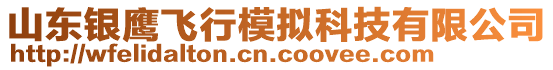 山东银鹰飞行模拟科技有限公司
http://wfelidalton.cn.coovee.com